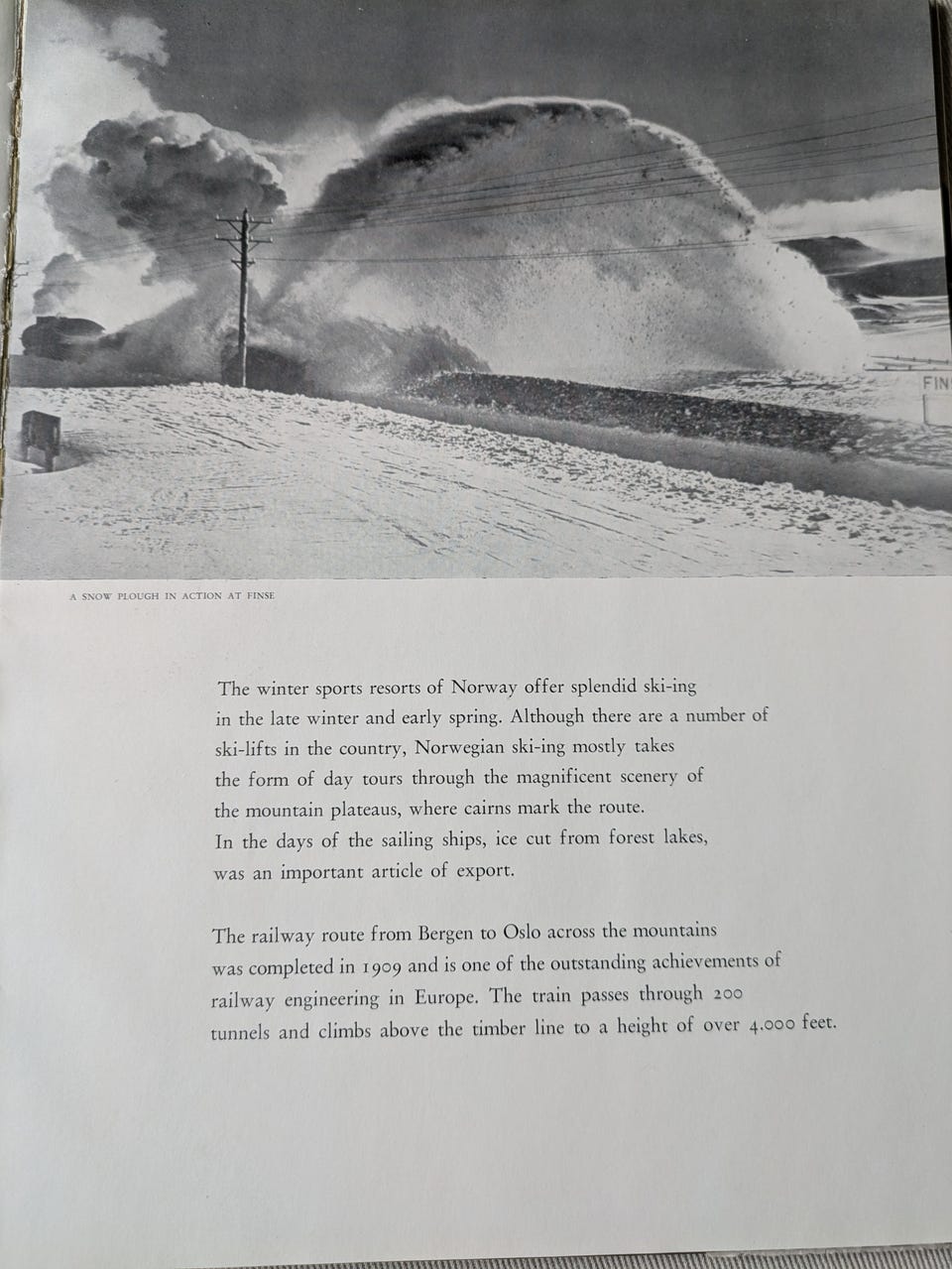 FIN

A SNOW PLOUGH IN ACTION AT FINSE

The winter sports resorts of Norway offer splendid ski-ing in the late winter and early spring. Although there are a number of ski-lifts in the country, Norwegian ski-ing mostly takes the form of day tours through the magnificent scenery of the mountain plateaus, where cairns mark the route. In the days of the sailing ships, ice cut from forest lakes, was an important article of export.

The railway route from Bergen to Oslo across the mountains was completed in 1909 and is one of the outstanding achievements of railway engineering in Europe. The train passes through 200 tunnels and climbs above the timber line to a height of over 4.000 feet.